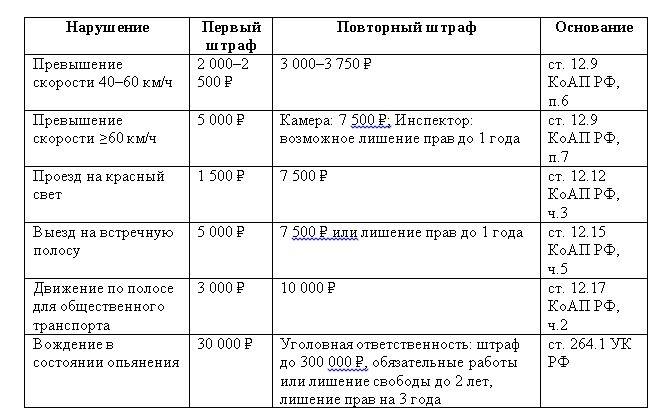 | Нарушение | Первый штраф | Повторный штраф | Основание |
|---|---|---|---|
| Превышение скорости 40–60 км/ч | 2 000–2 500 ₽ | 3 000–3 750 ₽ | ст. 12.9 КоАП РФ, п.6 |
| Превышение скорости ≥60 км/ч | 5 000 ₽ | Камера: 7 500 ₽; Инспектор: возможное лишение прав до 1 года | ст. 12.9 КоАП РФ, п.7 |
| Проезд на красный свет | 1 500 ₽ | 7 500 ₽ | ст. 12.12 КоАП РФ, ч.3 |
| Выезд на встречную полосу | 5 000 ₽ | 7 500 ₽ или лишение прав до 1 года | ст. 12.15 КоАП РФ, ч.5 |
| Движение по полосе для общественного транспорта | 3 000 ₽ | 10 000 ₽ | ст. 12.17 КоАП РФ, ч.2 |
| Вождение в состоянии опьянения | 30 000 ₽ | Уголовная ответственность: штраф до 300 000 ₽, обязательные работы или лишение свободы до 2 лет, лишение прав на 3 года | ст. 264.1 УК РФ |